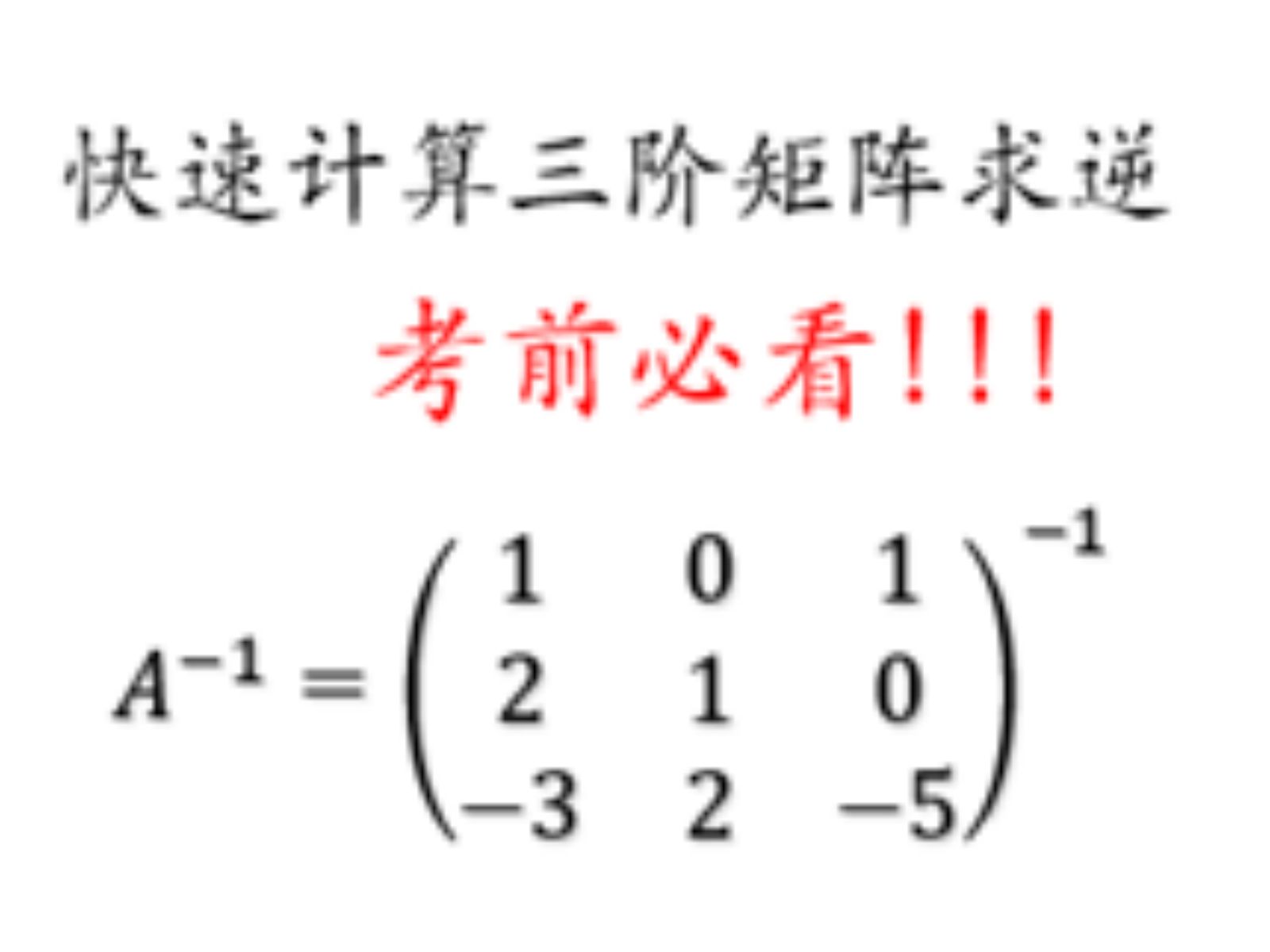 快速计算三阶矩阵求逆

考前必看!!!

$A^{-1} = \begin{pmatrix} 1 & 0 & 1 \\ 2 & 1 & 0 \\ -3 & 2 & -5 \end{pmatrix}^{-1}$